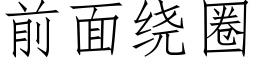 前面绕圈